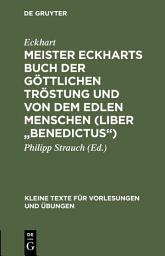 DE GRUYTER

Eckhart

MEISTER ECKHARTS BUCH DER GÖTTLICHEN TRÖSTUNG UND VON DEM EDLEN MENSCHEN (LIBER „BENEDICTUS“)

Philipp Strauch (Ed.)

KLEINE TEXTE FÜR VORLESUNGEN UND ÜBUNGEN

DE G